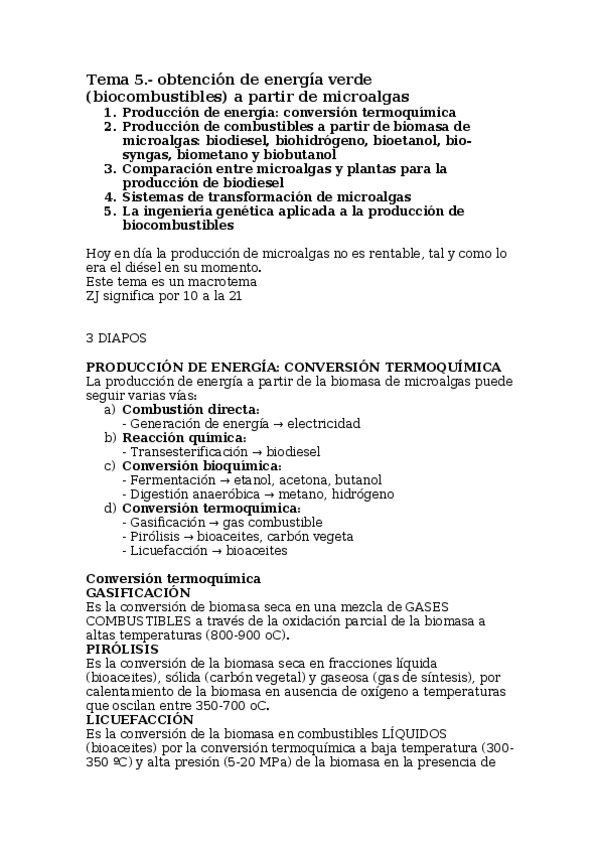 Tema 5.- obtención de energía verde (biocombustibles) a partir de microalgas
1. Producción de energía: conversión termoquímica
2. Producción de combustibles a partir de biomasa de microalgas: biodiesel, biohidrógeno, bioetanol, biosyngas, biometano y biobutanol
3. Comparación entre microalgas y plantas para la producción de biodiesel
4. Sistemas de transformación de microalgas
5. La ingeniería genética aplicada a la producción de biocombustibles

Hoy en día la producción de microalgas no es rentable, tal y como lo era el diésel en su momento.
Este tema es un macrotema
ZJ significa por 10 a la 21

3 DIAPOS

PRODUCCIÓN DE ENERGÍA: CONVERSIÓN TERMOQUÍMICA
La producción de energía a partir de la biomasa de microalgas puede seguir varias vías:
a) Combustión directa:
- Generación de energía → electricidad
b) Reacción química:
- Transesterificación → biodiesel
c) Conversión bioquímica:
- Fermentación → etanol, acetona, butanol
- Digestión anaeróbica → metano, hidrógeno
d) Conversión termoquímica:
- Gasificación → gas combustible
- Pirólisis → bioaceites, carbón vegeta
- Licuefacción → bioaceites

Conversión termoquímica
GASIFICACIÓN
Es la conversión de biomasa seca en una mezcla de GASES COMBUSTIBLES a través de la oxidación parcial de la biomasa a altas temperaturas (800-900 oC).
PIRÓLISIS
Es la conversión de la biomasa seca en fracciones líquida (bioaceites), sólida (carbón vegetal) y gaseosa (gas de síntesis), por calentamiento de la biomasa en ausencia de oxígeno a temperaturas que oscilan entre 350-700 oC.
LICUEFACCIÓN
Es la conversión de la biomasa en combustibles LÍQUIDOS (bioaceites) por la conversión termoquímica a baja temperatura (300-350 ºC) y alta presión (5-20 MPa) de la biomasa en la presencia de